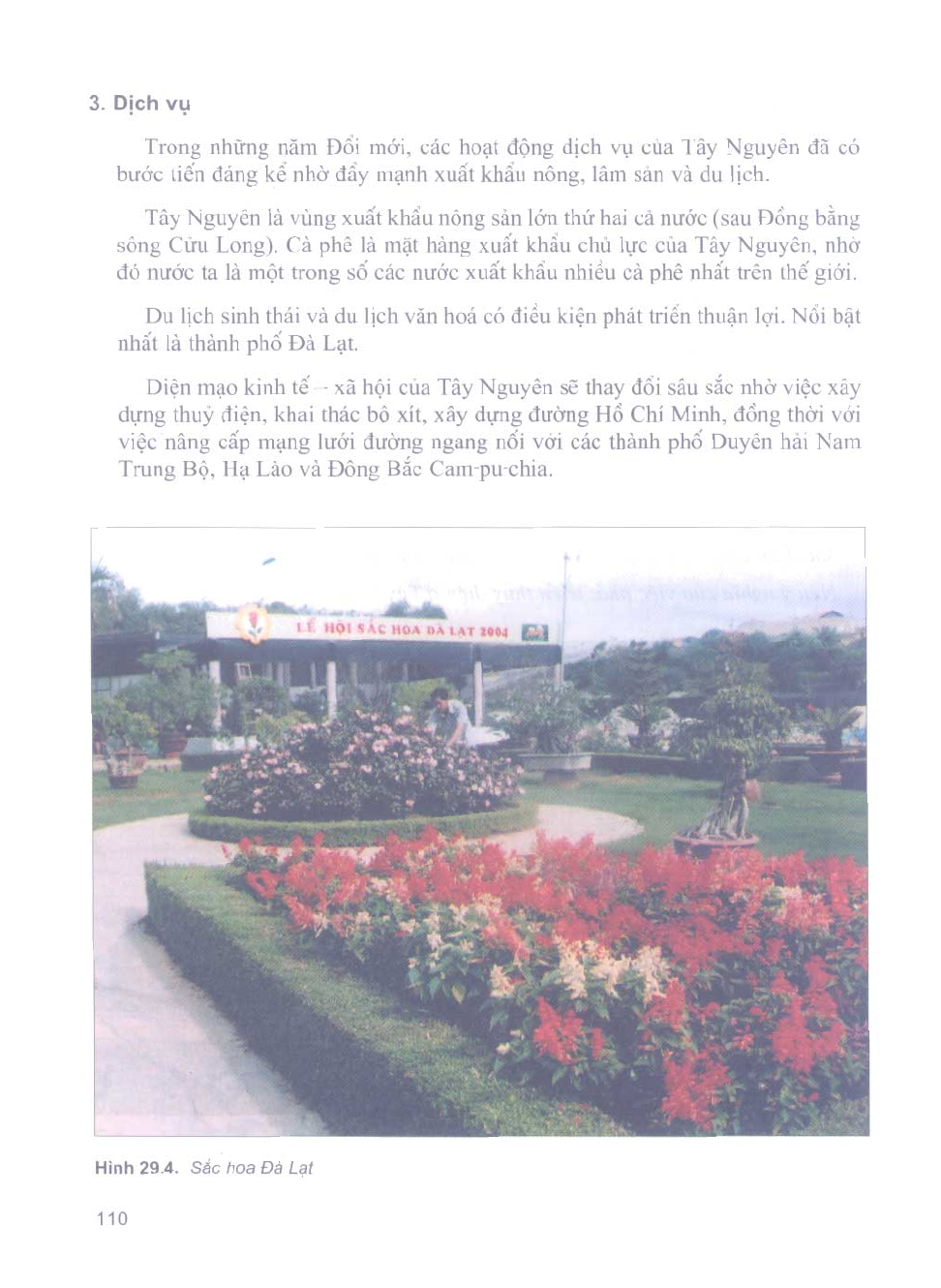 3. Dịch vụ

Trong những năm Đổi mới, các hoạt động dịch vụ của Tây Nguyên đã có bước tiến đáng kể nhờ đẩy mạnh xuất khẩu nông, lâm sản và du lịch.

Tây Nguyên là vùng xuất khẩu nông sản lớn thứ hai cả nước (sau Đồng bằng sông Cửu Long). Cà phê là mặt hàng xuất khẩu chủ lực của Tây Nguyên, nhờ đó nước ta là một trong số các nước xuất khẩu nhiều cà phê nhất trên thế giới.

Du lịch sinh thái và du lịch văn hoá có điều kiện phát triển thuận lợi. Nổi bật nhất là thành phố Đà Lạt.

Diện mạo kinh tế – xã hội của Tây Nguyên sẽ thay đổi sâu sắc nhờ việc xây dựng thuỷ điện, khai thác bô xít, xây dựng đường Hồ Chí Minh, đồng thời với việc nâng cấp mạng lưới đường ngang nối với các thành phố Duyên hải Nam Trung Bộ, Hạ Lào và Đông Bắc Cam-pu-chia.

LỄ HỘI SẮC HOA ĐÀ LẠT 2004

Hình 29.4. Sắc hoa Đà Lạt

110